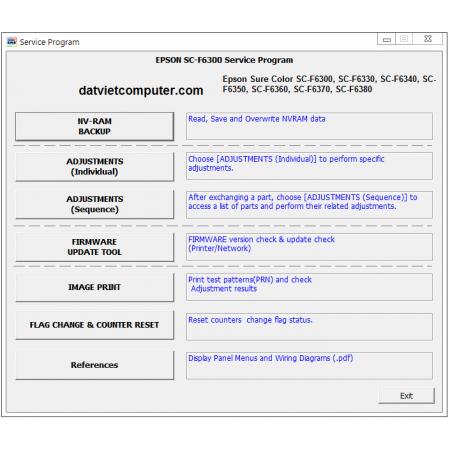 Service Program

EPSON SC-F6300 Service Program

datvietcomputer.com

Epson Sure Color SC-F6300, SC-F6330, SC-F6340, SC-F6350, SC-F6360, SC-F6370, SC-F6380

NV-RAM BACKUP

Read, Save and Overwrite NVRAM data

ADJUSTMENTS (Individual)

Choose [ADJUSTMENTS (Individual)] to perform specific adjustments.

ADJUSTMENTS (Sequence)

After exchanging a part, choose [ADJUSTMENTS (Sequence)] to access a list of parts and perform their related adjustments.

FIRMWARE UPDATE TOOL

FIRMWARE version check & update check (Printer/Network)

IMAGE PRINT

Print test patterns(PRN) and check Adjustment results

FLAG CHANGE & COUNTER RESET

Reset counters change flag status.

References

Display Panel Menus and Wiring Diagrams (.pdf)

Exit